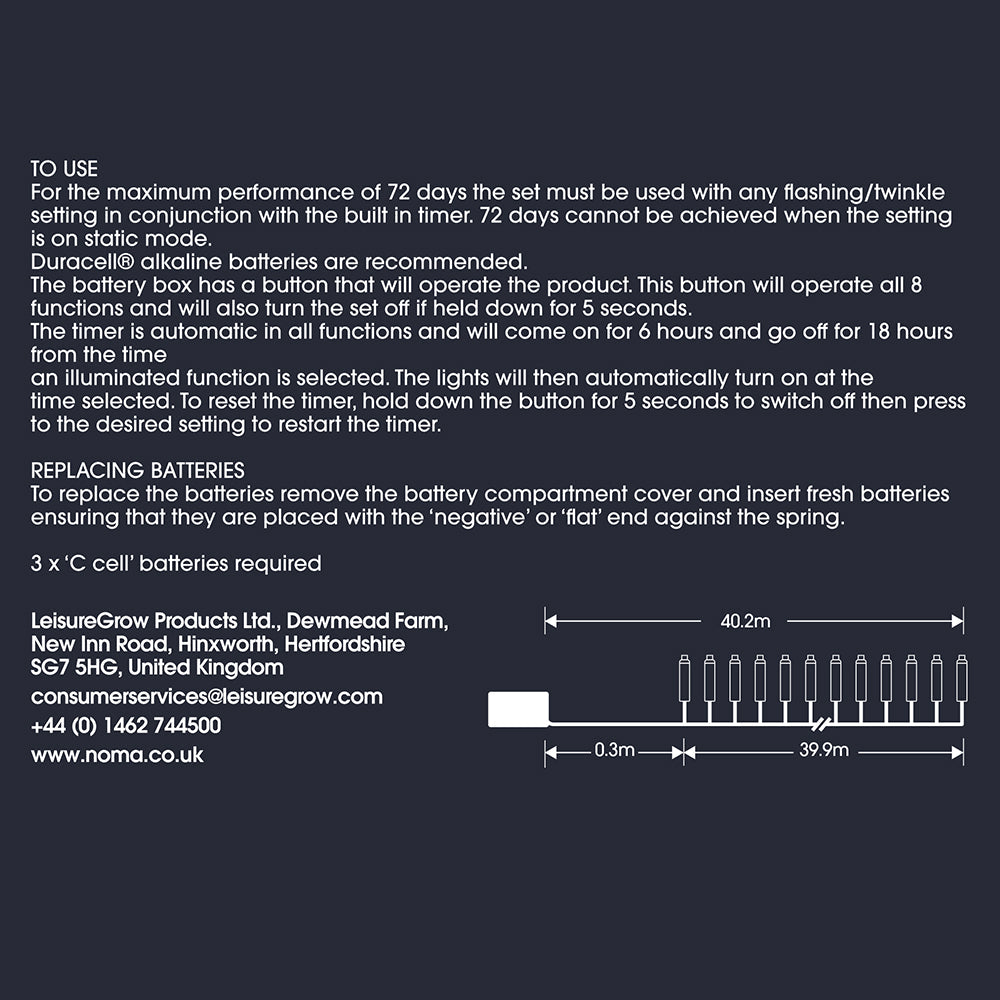 TO USE
For the maximum performance of 72 days the set must be used with any flashing/twinkle setting in conjunction with the built in timer. 72 days cannot be achieved when the setting is on static mode.
Duracell® alkaline batteries are recommended.
The battery box has a button that will operate the product. This button will operate all 8 functions and will also turn the set off if held down for 5 seconds.
The timer is automatic in all functions and will come on for 6 hours and go off for 18 hours from the time
an illuminated function is selected. The lights will then automatically turn on at the time selected. To reset the timer, hold down the button for 5 seconds to switch off then press to the desired setting to restart the timer.

REPLACING BATTERIES
To replace the batteries remove the battery compartment cover and insert fresh batteries ensuring that they are placed with the 'negative' or 'flat' end against the spring.

3 x 'C cell' batteries required

LeisureGrow Products Ltd., Dewmead Farm,
New Inn Road, Hinxworth, Hertfordshire
SG7 5HG, United Kingdom
consumerservices@leisuregrow.com
+44 (0) 1462 744500
www.noma.co.uk

40.2m
0.3m
39.9m